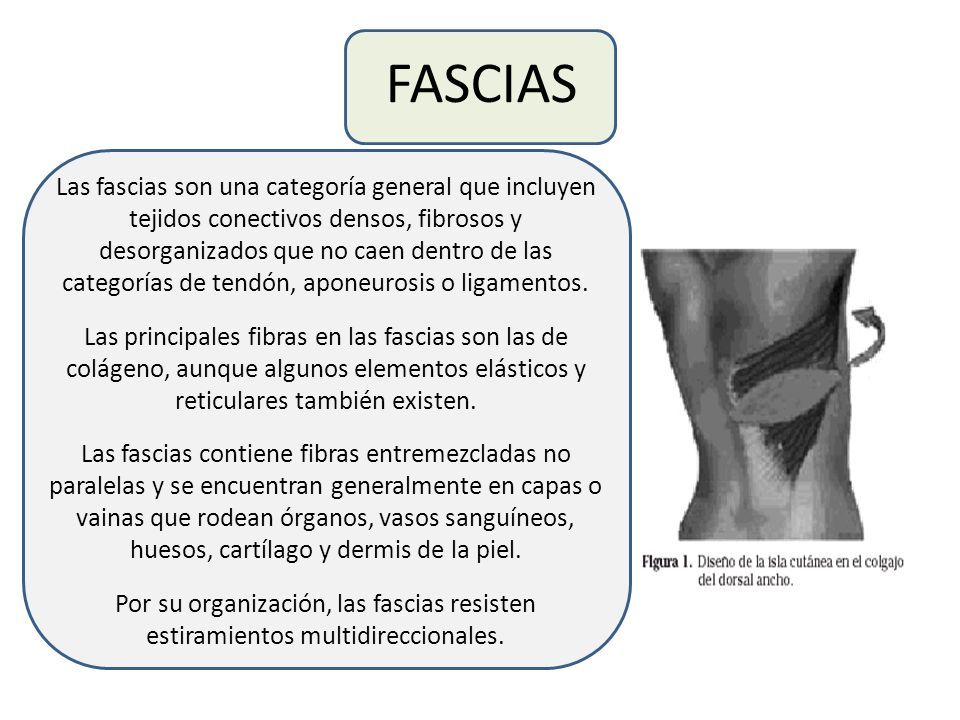 FASCIAS

Las fascias son una categoría general que incluyen tejidos conectivos densos, fibrosos y desorganizados que no caen dentro de las categorías de tendón, aponeurosis o ligamentos.

Las principales fibras en las fascias son las de colágeno, aunque algunos elementos elásticos y reticulares también existen.

Las fascias contiene fibras entremezcladas no paralelas y se encuentran generalmente en capas o vainas que rodean órganos, vasos sanguíneos, huesos, cartílago y dermis de la piel.

Por su organización, las fascias resisten estiramientos multidireccionales.

Figura 1. Diseño de la isla cutánea en el colgajo del dorsal ancho.